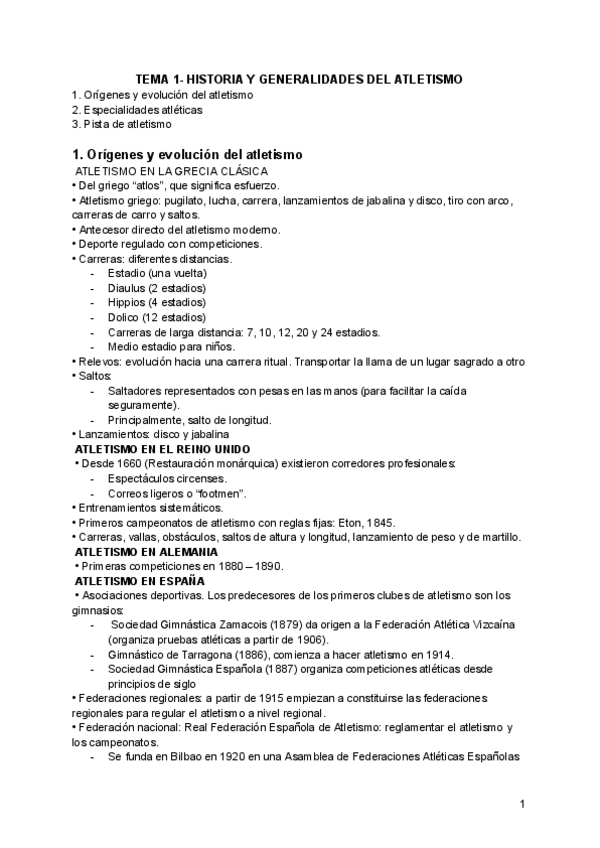 TEMA 1- HISTORIA Y GENERALIDADES DEL ATLETISMO
1. Orígenes y evolución del atletismo
2. Especialidades atléticas
3. Pista de atletismo

1. Orígenes y evolución del atletismo
ATLETISMO EN LA GRECIA CLÁSICA
• Del griego “atlos”, que significa esfuerzo.
• Atletismo griego: pugilato, lucha, carrera, lanzamientos de jabalina y disco, tiro con arco, carreras de carro y saltos.
• Antecesor directo del atletismo moderno.
• Deporte regulado con competiciones.
• Carreras: diferentes distancias.
- Estadio (una vuelta)
- Diaulus (2 estadios)
- Hippios (4 estadios)
- Dolico (12 estadios)
- Carreras de larga distancia: 7, 10, 12, 20 y 24 estadios.
- Medio estadio para niños.
• Relevos: evolución hacia una carrera ritual. Transportar la llama de un lugar sagrado a otro
• Saltos:
- Saltadores representados con pesas en las manos (para facilitar la caída seguramente).
- Principalmente, salto de longitud.
• Lanzamientos: disco y jabalina
ATLETISMO EN EL REINO UNIDO
• Desde 1660 (Restauración monárquica) existieron corredores profesionales:
- Espectáculos circenses.
- Correos ligeros o “footmen”.
• Entrenamientos sistemáticos.
• Primeros campeonatos de atletismo con reglas fijas: Eton, 1845.
• Carreras, vallas, obstáculos, saltos de altura y longitud, lanzamiento de peso y de martillo.
ATLETISMO EN ALEMANIA
• Primeras competiciones en 1880 – 1890.
ATLETISMO EN ESPAÑA
• Asociaciones deportivas. Los predecesores de los primeros clubes de atletismo son los gimnasios:
- Sociedad Gimnástica Zamacois (1879) da origen a la Federación Atlética Vizcaína (organiza pruebas atléticas a partir de 1906).
- Gimnástico de Tarragona (1886), comienza a hacer atletismo en 1914.
- Sociedad Gimnástica Española (1887) organiza competiciones atléticas desde principios de siglo
• Federaciones regionales: a partir de 1915 empiezan a constituirse las federaciones regionales para regular el atletismo a nivel regional.
• Federación nacional: Real Federación Española de Atletismo: reglamentar el atletismo y los campeonatos.
- Se funda en Bilbao en 1920 en una Asamblea de Federaciones Atléticas Españolas

1